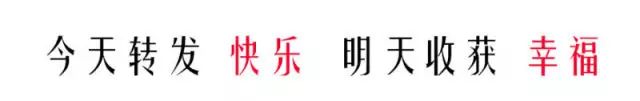 今天转发 快乐 明天收获 幸福